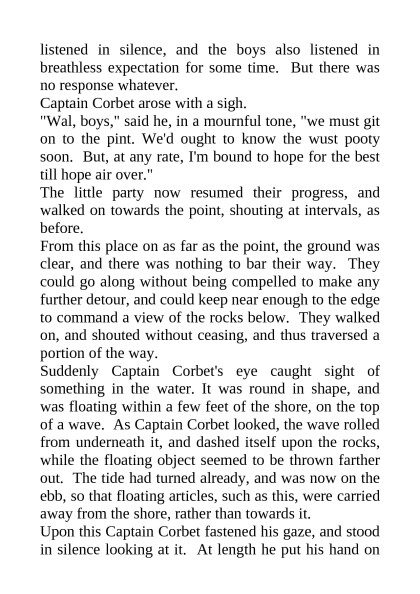 listened in silence, and the boys also listened in breathless expectation for some time. But there was no response whatever.

Captain Corbet arose with a sigh.

"Wal, boys," said he, in a mournful tone, "we must git on to the pint. We'd ought to know the wust pooty soon. But, at any rate, I'm bound to hope for the best till hope air over."

The little party now resumed their progress, and walked on towards the point, shouting at intervals, as before.

From this place on as far as the point, the ground was clear, and there was nothing to bar their way. They could go along without being compelled to make any further detour, and could keep near enough to the edge to command a view of the rocks below. They walked on, and shouted without ceasing, and thus traversed a portion of the way.

Suddenly Captain Corbet's eye caught sight of something in the water. It was round in shape, and was floating within a few feet of the shore, on the top of a wave. As Captain Corbet looked, the wave rolled from underneath it, and dashed itself upon the rocks, while the floating object seemed to be thrown farther out. The tide had turned already, and was now on the ebb, so that floating articles, such as this, were carried away from the shore, rather than towards it.

Upon this Captain Corbet fastened his gaze, and stood in silence looking at it. At length he put his hand on